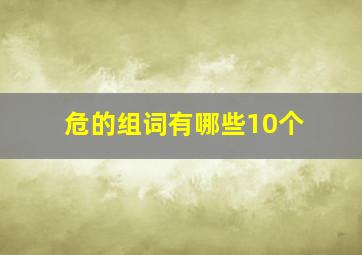 危的组词有哪些10个